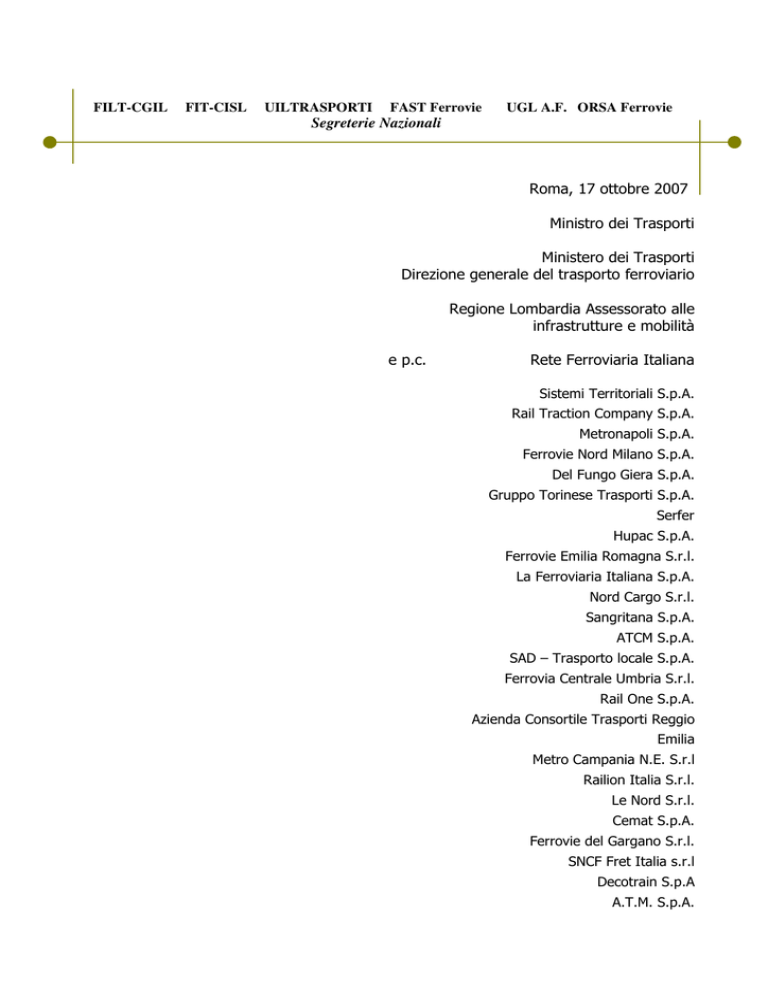 FILT-CGIL FIT-CISL UILTRASPORTI FAST Ferrovie UGL A.F. ORSA Ferrovie
Segreterie Nazionali

Roma, 17 ottobre 2007

Ministro dei Trasporti

Ministero dei Trasporti
Direzione generale del trasporto ferroviario

Regione Lombardia Assessorato alle infrastrutture e mobilità

e p.c. Rete Ferroviaria Italiana

Sistemi Territoriali S.p.A.
Rail Traction Company S.p.A.
Metronapoli S.p.A.
Ferrovie Nord Milano S.p.A.
Del Fungo Giera S.p.A.
Gruppo Torinese Trasporti S.p.A.
Serfer
Hupac S.p.A.
Ferrovie Emilia Romagna S.r.l.
La Ferroviaria Italiana S.p.A.
Nord Cargo S.r.l.
Sangritana S.p.A.
ATCM S.p.A.
SAD – Trasporto locale S.p.A.
Ferrovia Centrale Umbria S.r.l.
Rail One S.p.A.
Azienda Consortile Trasporti Reggio Emilia
Metro Campania N.E. S.r.l
Railion Italia S.r.l.
Le Nord S.r.l.
Cemat S.p.A.
Ferrovie del Gargano S.r.l.
SNCF Fret Italia s.r.l
Decotrain S.p.A
A.T.M. S.p.A.